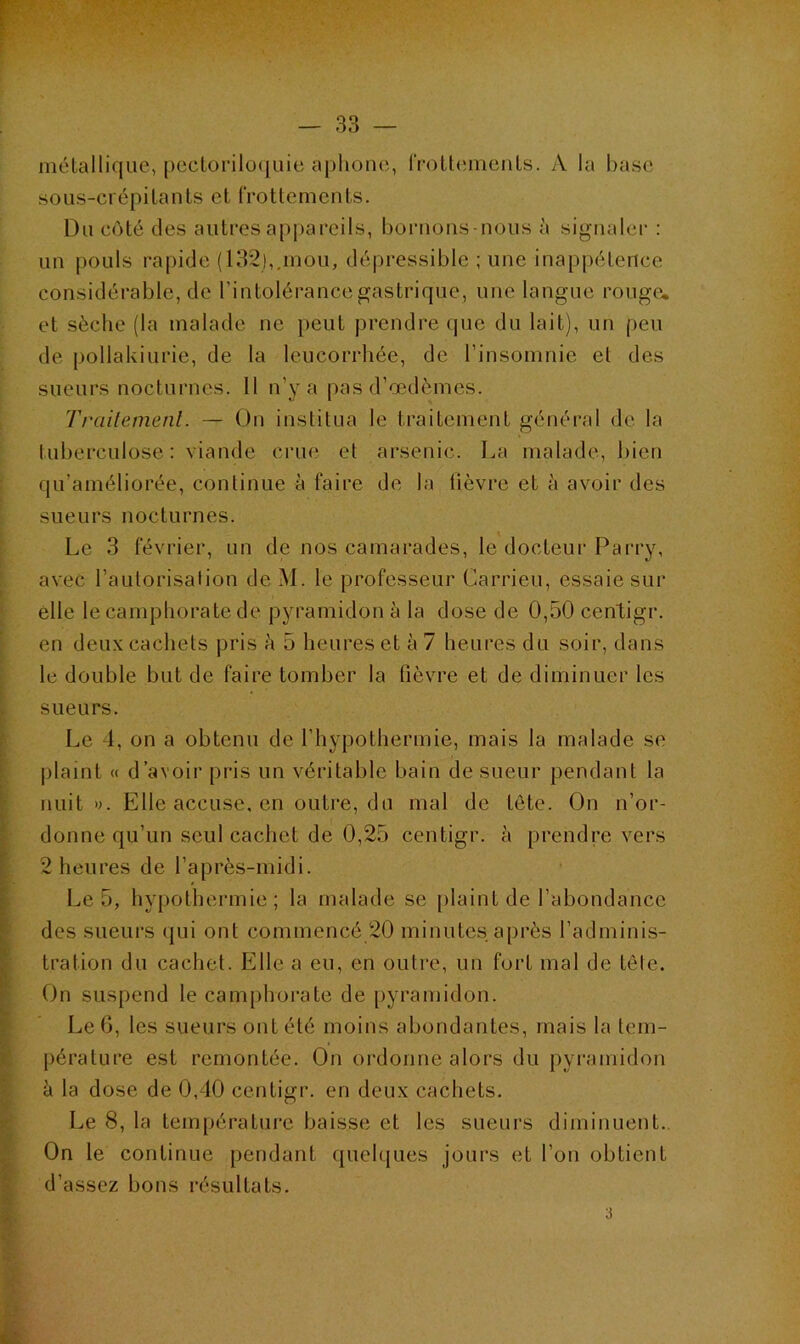 — 33 —

métallique, pectoriloquie aphone, frottements. A la base sous-crépitants et frottements.

Du côté des autres appareils, bornons-nous à signaler : un pouls rapide (132), mou, dépressible ; une inappétence considérable, de l'intolérance gastrique, une langue rouge et sèche (la malade ne peut prendre que du lait), un peu de pollakiurie, de la leucorrhée, de l'insomnie et des sueurs nocturnes. Il n'y a pas d'œdèmes.

Traitement. — On institua le traitement général de la tuberculose : viande crue et arsenic. La malade, bien qu'améliorée, continue à faire de la fièvre et à avoir des sueurs nocturnes.

Le 3 février, un de nos camarades, le docteur Parry, avec l'autorisation de M. le professeur Carrieu, essaie sur elle le camphorate de pyramidon à la dose de 0,50 centigr. en deux cachets pris à 5 heures et à 7 heures du soir, dans le double but de faire tomber la fièvre et de diminuer les sueurs.

Le 4, on a obtenu de l'hypothermie, mais la malade se plaint « d'avoir pris un véritable bain de sueur pendant la nuit ». Elle accuse, en outre, du mal de tête. On n'ordonne qu'un seul cachet de 0,25 centigr. à prendre vers 2 heures de l'après-midi.

Le 5, hypothermie ; la malade se plaint de l'abondance des sueurs qui ont commencé 20 minutes après l'administration du cachet. Elle a eu, en outre, un fort mal de tête. On suspend le camphorate de pyramidon.

Le 6, les sueurs ont été moins abondantes, mais la température est remontée. On ordonne alors du pyramidon à la dose de 0,40 centigr. en deux cachets.

Le 8, la température baisse et les sueurs diminuent. On le continue pendant quelques jours et l'on obtient d'assez bons résultats.

3